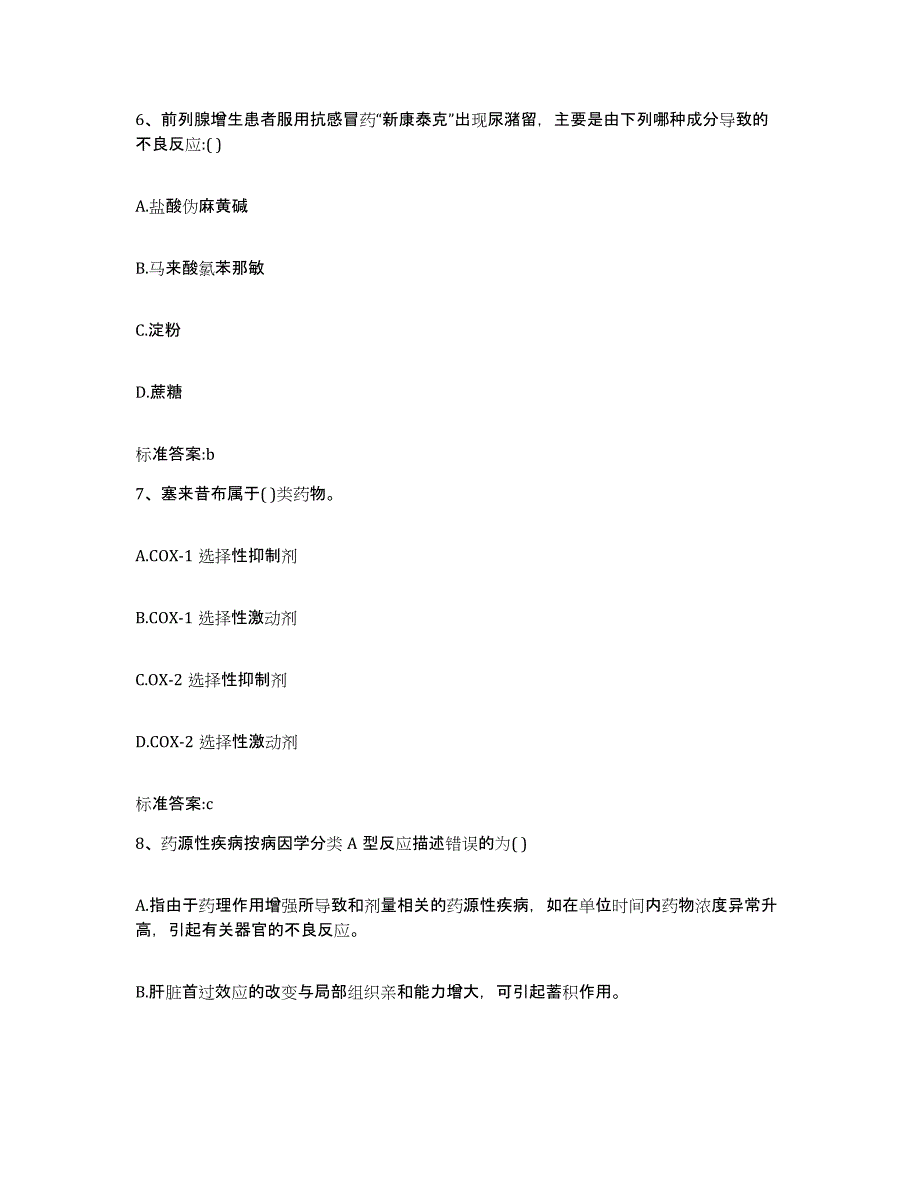 6、前列腺增生患者服用抗感冒药“新康泰克”出现尿潴留，主要是由下列哪种成分导致的不良反应:( )

A.盐酸伪麻黄碱

B.马来酸氯苯那敏

C.淀粉

D.蔗糖

标准答案:b

7、塞来昔布属于( )类药物。

A.COX-1 选择性抑制剂

B.COX-1 选择性激动剂

C.OX-2 选择性抑制剂

D.COX-2 选择性激动剂

标准答案:c

8、药源性疾病按病因学分类 A 型反应描述错误的为( )

A.指由于药理作用增强所导致和剂量相关的药源性疾病，如在单位时间内药物浓度异常升高，引起有关器官的不良反应。

B.肝脏首过效应的改变与局部组织亲和能力增大，可引起蓄积作用。